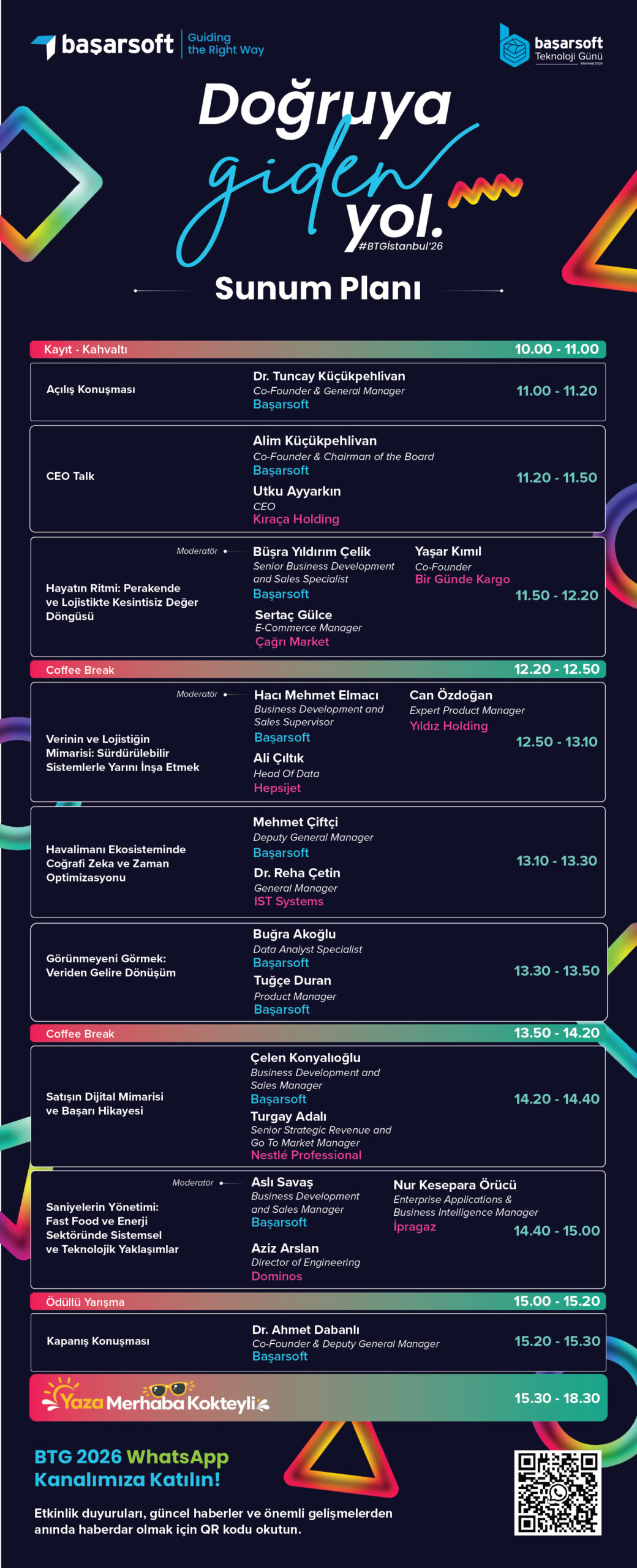 başarsoft Guiding the Right Way

başarsoft Teknoloji Günü

Doğruya giden yol.

#BTGİstanbul'26

Sunum Planı

Kayıt - Kahvaltı 10.00 - 11.00

Açılış Konuşması
Dr. Tuncay Küçükpehlivan
Co-Founder & General Manager
Başarsoft
11.00 - 11.20

CEO Talk
Alim Küçükpehlivan
Co-Founder & Chairman of the Board
Başarsoft
Utku Ayyarkın
CEO
Kıraça Holding
11.20 - 11.50

Hayatın Ritmi: Perakende ve Lojistikte Kesintisiz Değer Döngüsü
Moderatör
Büşra Yıldırım Çelik
Senior Business Development and Sales Specialist
Başarsoft
Sertaç Gülce
E-Commerce Manager
Çağrı Market
Yaşar Kımıl
Co-Founder
Bir Günde Kargo
11.50 - 12.20

Coffee Break 12.20 - 12.50

Verinin ve Lojistiğin Mimarisi: Sürdürülebilir Sistemlerle Yarını İnşa Etmek
Moderatör
Hacı Mehmet Elmacı
Business Development and Sales Supervisor
Başarsoft
Ali Çıltık
Head Of Data
Hepsijet
Can Özdoğan
Expert Product Manager
Yıldız Holding
12.50 - 13.10

Havalimanı Ekosisteminde Coğrafi Zeka ve Zaman Optimizasyonu
Mehmet Çiftçi
Deputy General Manager
Başarsoft
Dr. Reha Çetin
General Manager
IST Systems
13.10 - 13.30

Görünmeyeni Görmek: Veriden Gelire Dönüşüm
Buğra Akoğlu
Data Analyst Specialist
Başarsoft
Tuğçe Duran
Product Manager
Başarsoft
13.30 - 13.50

Coffee Break 13.50 - 14.20

Satışın Dijital Mimarisi ve Başarı Hikayesi
Çelen Konyalıoğlu
Business Development and Sales Manager
Başarsoft
Turgay Adalı
Senior Strategic Revenue and Go To Market Manager
Nestlé Professional
14.20 - 14.40

Saniyelerin Yönetimi: Fast Food ve Enerji Sektöründe Sistemsel ve Teknolojik Yaklaşımlar
Moderatör
Aslı Savaş
Business Development and Sales Manager
Başarsoft
Aziz Arslan
Director of Engineering
Dominos
Nur Kesepara Örücü
Enterprise Applications & Business Intelligence Manager
İpragaz
14.40 - 15.00

Ödüllü Yarışma 15.00 - 15.20

Kapanış Konuşması
Dr. Ahmet Dabanlı
Co-Founder & Deputy General Manager
Başarsoft
15.20 - 15.30

Yaza Merhaba Kokteyli 15.30 - 18.30

BTG 2026 WhatsApp Kanalımıza Katılın!

Etkinlik duyuruları, güncel haberler ve önemli gelişmelerden anında haberdar olmak için QR kodu okutun.